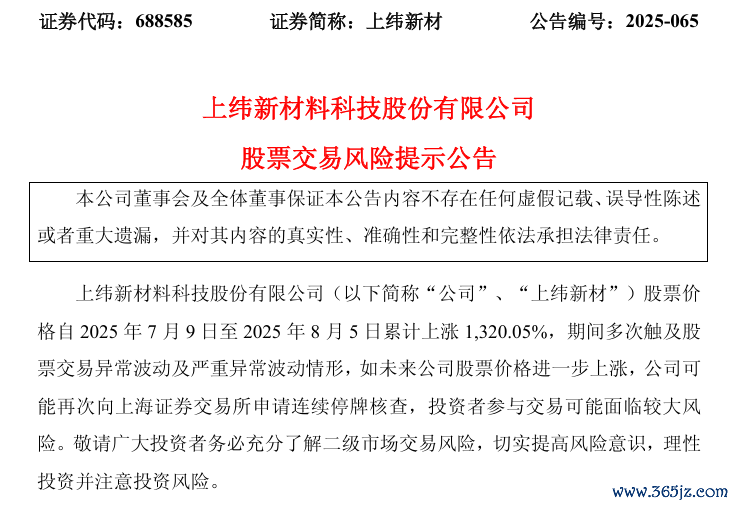 证券代码：688585　　证券简称：上纬新材　　公告编号：2025-065

上纬新材料科技股份有限公司

股票交易风险提示公告

本公司董事会及全体董事保证本公告内容不存在任何虚假记载、误导性陈述或者重大遗漏，并对其内容的真实性、准确性和完整性依法承担法律责任。

上纬新材料科技股份有限公司（以下简称“公司”、“上纬新材”）股票价格自 2025 年 7 月 9 日至 2025 年 8 月 5 日累计上涨 1,320.05%，期间多次触及股票交易异常波动及严重异常波动情形，如未来公司股票价格进一步上涨，公司可能再次向上海证券交易所申请连续停牌核查，投资者参与交易可能面临较大风险。敬请广大投资者务必充分了解二级市场交易风险，切实提高风险意识，理性投资并注意投资风险。

www.365jz.com